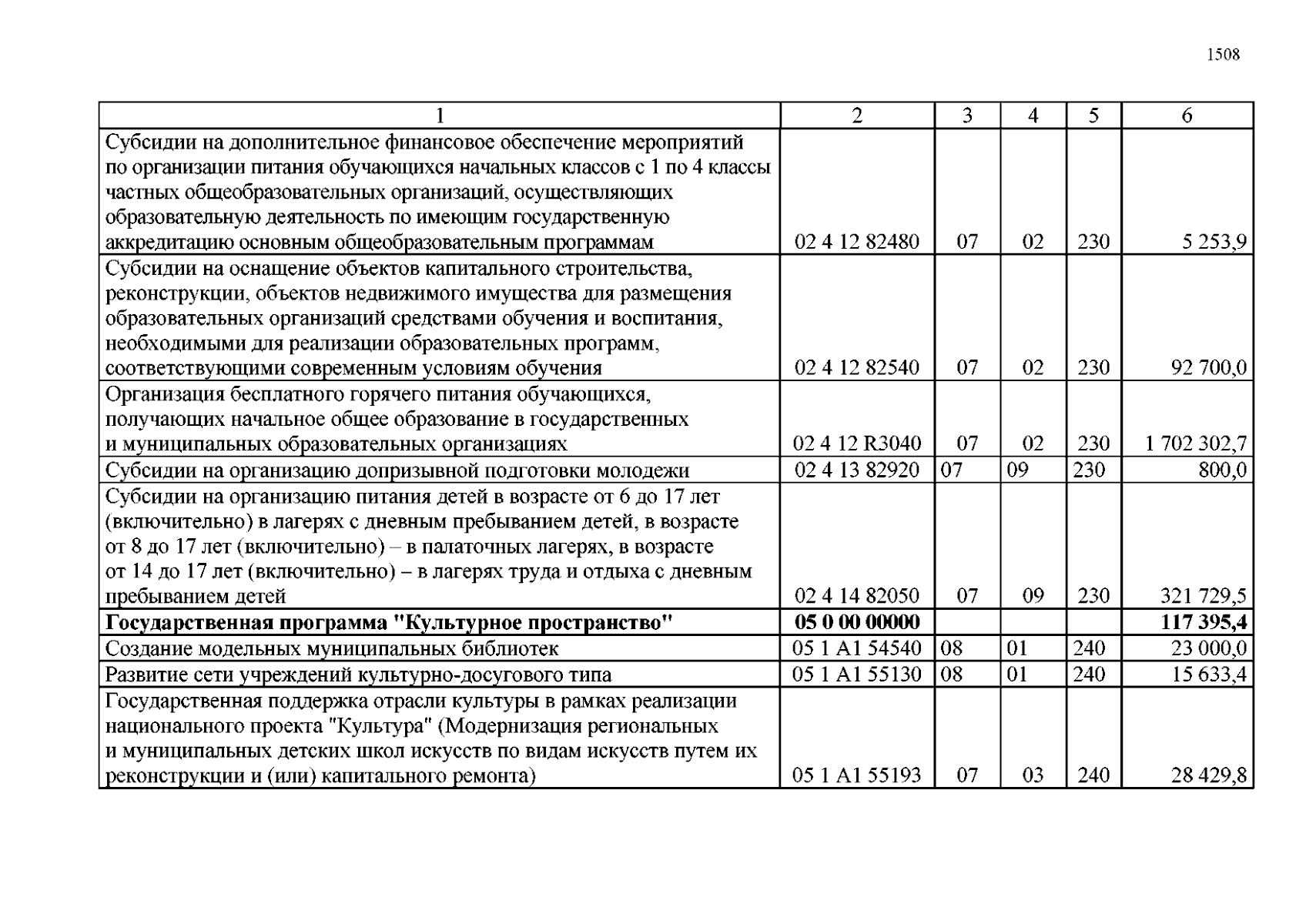 1508

| 1 | 2 | 3 | 4 | 5 | 6 |
|---|---|---|---|---|---|
| Субсидии на дополнительное финансовое обеспечение мероприятий по организации питания обучающихся начальных классов с 1 по 4 классы частных общеобразовательных организаций, осуществляющих образовательную деятельность по имеющим государственную аккредитацию основным общеобразовательным программам | 02 4 12 82480 | 07 | 02 | 230 | 5 253,9 |
| Субсидии на оснащение объектов капитального строительства, реконструкции, объектов недвижимого имущества для размещения образовательных организаций средствами обучения и воспитания, необходимыми для реализации образовательных программ, соответствующими современным условиям обучения | 02 4 12 82540 | 07 | 02 | 230 | 92 700,0 |
| Организация бесплатного горячего питания обучающихся, получающих начальное общее образование в государственных и муниципальных образовательных организациях | 02 4 12 R3040 | 07 | 02 | 230 | 1 702 302,7 |
| Субсидии на организацию допризывной подготовки молодежи | 02 4 13 82920 | 07 | 09 | 230 | 800,0 |
| Субсидии на организацию питания детей в возрасте от 6 до 17 лет (включительно) в лагерях с дневным пребыванием детей, в возрасте от 8 до 17 лет (включительно) – в палаточных лагерях, в возрасте от 14 до 17 лет (включительно) – в лагерях труда и отдыха с дневным пребыванием детей | 02 4 14 82050 | 07 | 09 | 230 | 321 729,5 |
| **Государственная программа "Культурное пространство"** | **05 0 00 00000** | | | | **117 395,4** |
| Создание модельных муниципальных библиотек | 05 1 A1 54540 | 08 | 01 | 240 | 23 000,0 |
| Развитие сети учреждений культурно-досугового типа | 05 1 A1 55130 | 08 | 01 | 240 | 15 633,4 |
| Государственная поддержка отрасли культуры в рамках реализации национального проекта "Культура" (Модернизация региональных и муниципальных детских школ искусств по видам искусств путем их реконструкции и (или) капитального ремонта) | 05 1 A1 55193 | 07 | 03 | 240 | 28 429,8 |